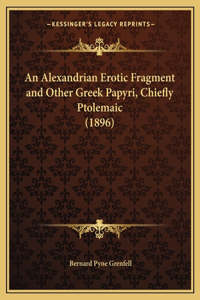 —KESSINGER'S LEGACY REPRINTS—

An Alexandrian Erotic Fragment and Other Greek Papyri, Chiefly Ptolemaic (1896)

Bernard Pyne Grenfell